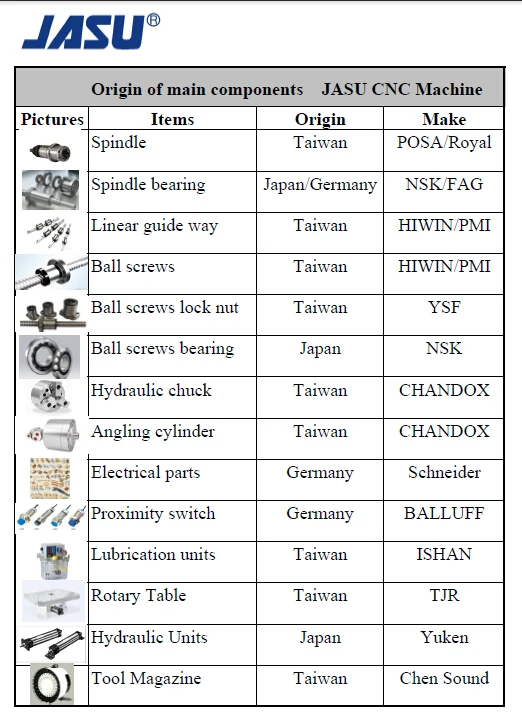 JASU®

Origin of main components JASU CNC Machine

| Pictures | Items | Origin | Make |
|---|---|---|---|
| | Spindle | Taiwan | POSA/Royal |
| | Spindle bearing | Japan/Germany | NSK/FAG |
| | Linear guide way | Taiwan | HIWIN/PMI |
| | Ball screws | Taiwan | HIWIN/PMI |
| | Ball screws lock nut | Taiwan | YSF |
| | Ball screws bearing | Japan | NSK |
| | Hydraulic chuck | Taiwan | CHANDOX |
| | Angling cylinder | Taiwan | CHANDOX |
| | Electrical parts | Germany | Schneider |
| | Proximity switch | Germany | BALLUFF |
| | Lubrication units | Taiwan | ISHAN |
| | Rotary Table | Taiwan | TJR |
| | Hydraulic Units | Japan | Yuken |
| | Tool Magazine | Taiwan | Chen Sound |